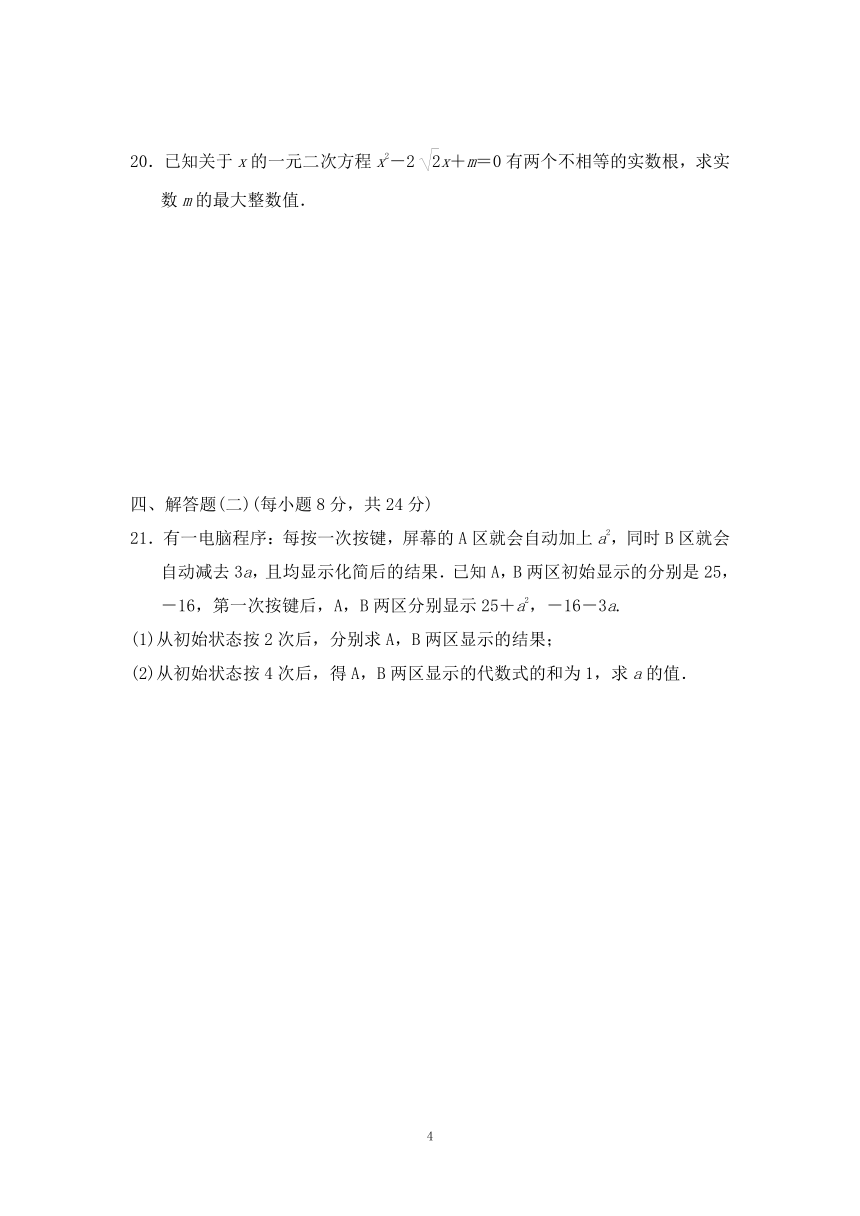 20．已知关于 $x$ 的一元二次方程 $x^2-2\sqrt{2}x+m=0$ 有两个不相等的实数根，求实数 $m$ 的最大整数值．

四、解答题(二)(每小题 8 分，共 24 分)

21．有一电脑程序：每按一次按键，屏幕的 A 区就会自动加上 $a^2$，同时 B 区就会自动减去 $3a$，且均显示化简后的结果．已知 A，B 两区初始显示的分别是 25，$-16$，第一次按键后，A，B 两区分别显示 $25+a^2$，$-16-3a$．

(1)从初始状态按 2 次后，分别求 A，B 两区显示的结果；

(2)从初始状态按 4 次后，得 A，B 两区显示的代数式的和为 1，求 $a$ 的值．

4